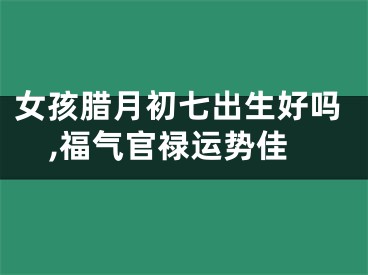 女孩腊月初七出生好吗,福气官禄运势佳